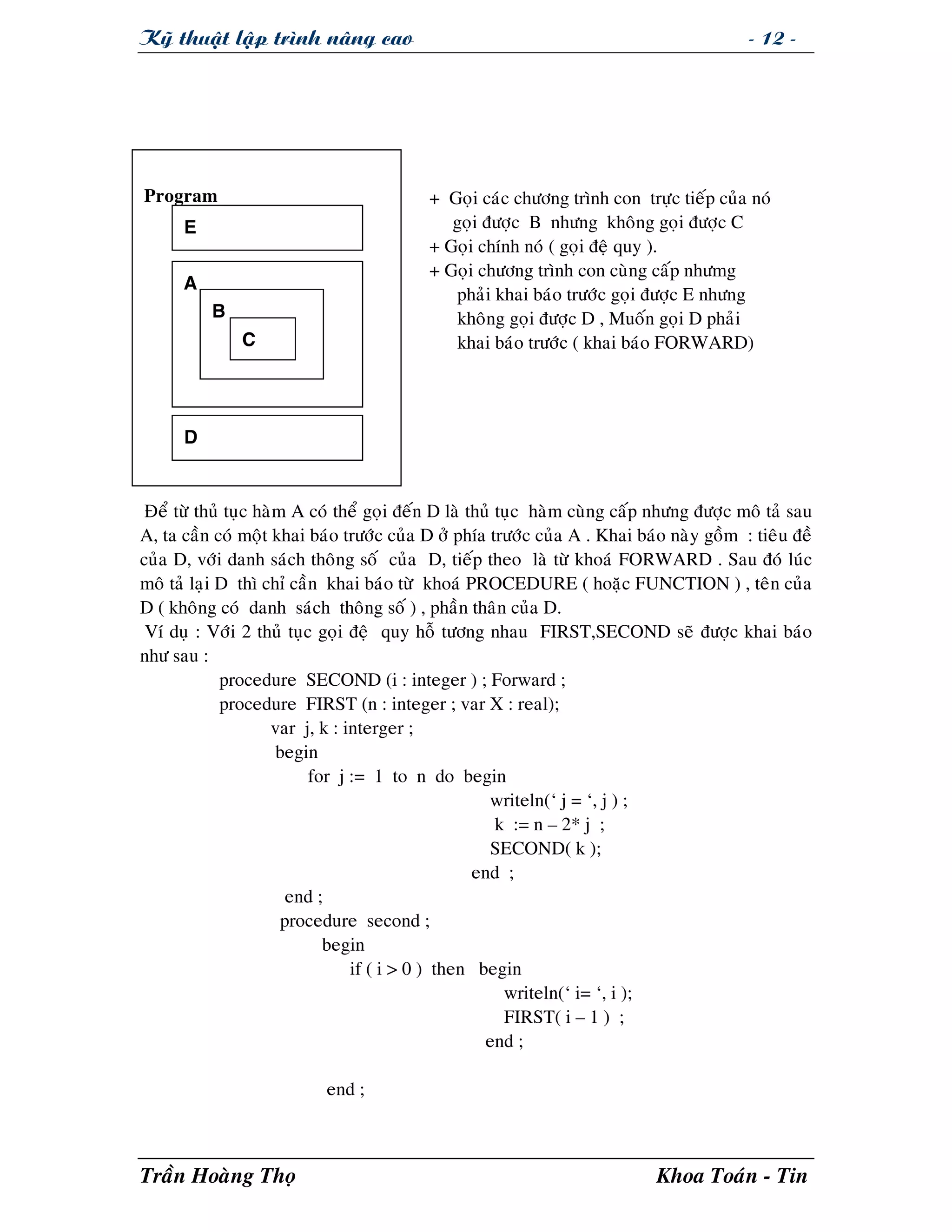 Kỹ thuật lập trình nâng cao - 12 -

Program

E

A

B

C

D

+ Gọi các chương trình con trực tiếp của nó gọi được B nhưng không gọi được C
+ Gọi chính nó ( gọi đệ quy ).
+ Gọi chương trình con cùng cấp nhưng phải khai báo trước gọi được E nhưng không gọi được D , Muốn gọi D phải khai báo trước ( khai báo FORWARD)

Để từ thủ tục hàm A có thể gọi đến D là thủ tục hàm cùng cấp nhưng được mô tả sau A, ta cần có một khai báo trước của D ở phía trước của A . Khai báo này gồm : tiêu đề của D, với danh sách thông số của D, tiếp theo là từ khoá FORWARD . Sau đó lúc mô tả lại D thì chỉ cần khai báo từ khoá PROCEDURE ( hoặc FUNCTION ) , tên của D ( không có danh sách thông số ) , phần thân của D.
Ví dụ : Với 2 thủ tục gọi đệ quy hỗ tương nhau FIRST,SECOND sẽ được khai báo như sau :

procedure SECOND (i : integer ) ; Forward ;
procedure FIRST (n : integer ; var X : real);
var j, k : interger ;
begin
for j := 1 to n do begin
writeln(‘ j = ‘, j ) ;
k := n – 2* j ;
SECOND( k );
end ;
end ;
procedure second ;
begin
if ( i > 0 ) then begin
writeln(‘ i= ‘, i );
FIRST( i – 1 ) ;
end ;

end ;

Trần Hoàng Thọ Khoa Toán - Tin